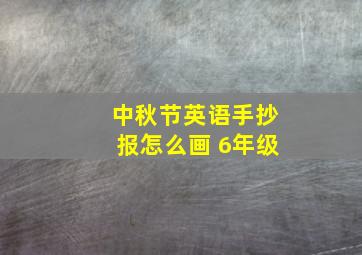 中秋节英语手抄报怎么画 6年级